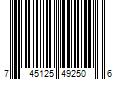 7 45125 49250 6